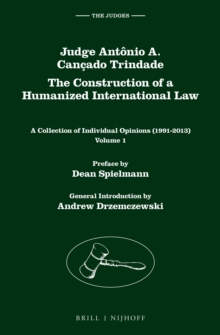 THE JUDGES

Judge Antônio A. Cançado Trindade

The Construction of a Humanized International Law

A Collection of Individual Opinions (1991-2013)
Volume 1

Preface by
Dean Spielmann

General Introduction by
Andrew Drzemczewski

BRILL | NIJHOFF